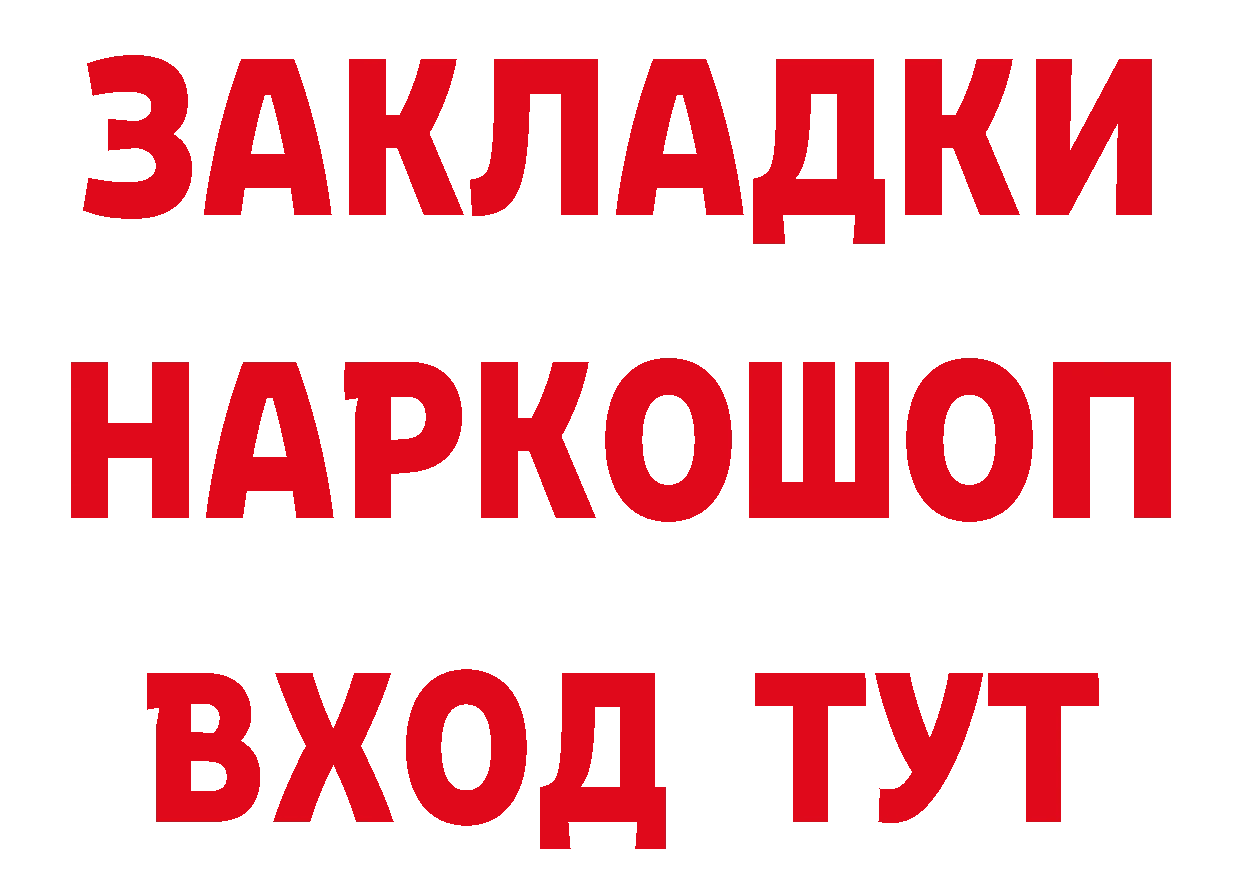 ЗАКЛАДКИ НАРКОШОП ВХОД ТУТ